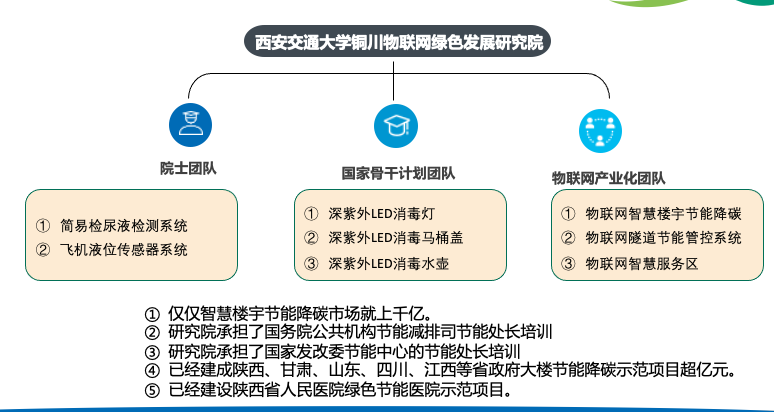 西安交通大学铜川物联网绿色发展研究院

院士团队

① 简易检尿液检测系统
② 飞机液位传感器系统

国家骨干计划团队

① 深紫外LED消毒灯
② 深紫外LED消毒马桶盖
③ 深紫外LED消毒水壶

物联网产业化团队

① 物联网智慧楼宇节能降碳
② 物联网隧道节能管控系统
③ 物联网智慧服务区

① 仅仅智慧楼宇节能降碳市场就上千亿。
② 研究院承担了国务院公共机构节能减排司节能处长培训
③ 研究院承担了国家发改委节能中心的节能处长培训
④ 已经建成陕西、甘肃、山东、四川、江西等省政府大楼节能降碳示范项目超亿元。
⑤ 已经建设陕西省人民医院绿色节能医院示范项目。